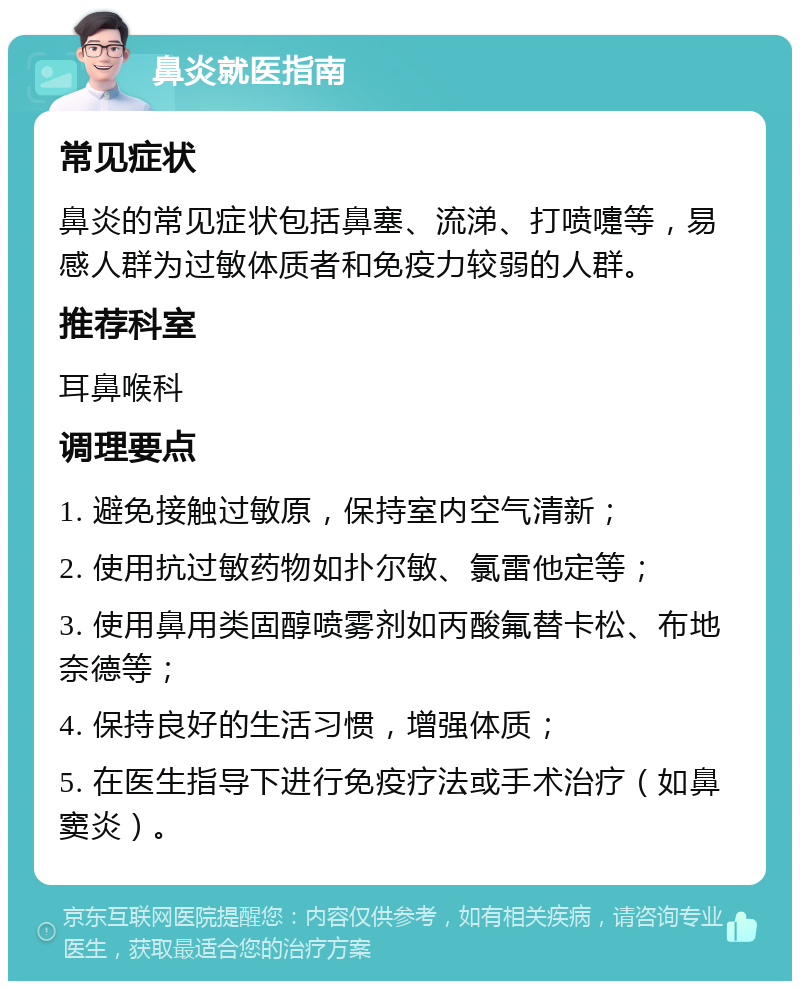 鼻炎就医指南

常见症状

鼻炎的常见症状包括鼻塞、流涕、打喷嚏等，易感人群为过敏体质者和免疫力较弱的人群。

推荐科室

耳鼻喉科

调理要点

1. 避免接触过敏原，保持室内空气清新；

2. 使用抗过敏药物如扑尔敏、氯雷他定等；

3. 使用鼻用类固醇喷雾剂如丙酸氟替卡松、布地奈德等；

4. 保持良好的生活习惯，增强体质；

5. 在医生指导下进行免疫疗法或手术治疗（如鼻窦炎）。

京东互联网医院提醒您：内容仅供参考，如有相关疾病，请咨询专业医生，获取最适合您的治疗方案